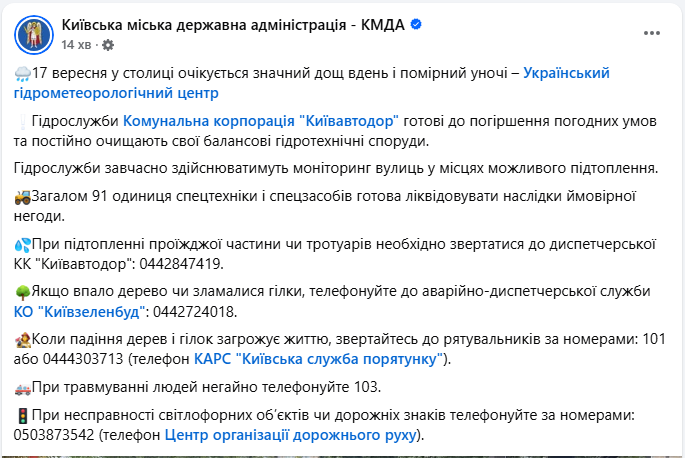 Київська міська державна адміністрація - КМДА
14 хв ·

17 вересня у столиці очікується значний дощ вдень і помірний уночі – Український гідрометеорологічний центр

Гідрослужби Комунальна корпорація "Київавтодор" готові до погіршення погодних умов та постійно очищають свої балансові гідротехнічні споруди.

Гідрослужби завчасно здійснюватимуть моніторинг вулиць у місцях можливого підтоплення.

Загалом 91 одиниця спецтехніки і спецзасобів готова ліквідовувати наслідки ймовірної негоди.

При підтопленні проїжджої частини чи тротуарів необхідно звертатися до диспетчерської КК "Київавтодор": 0442847419.

Якщо впало дерево чи зламалися гілки, телефонуйте до аварійно-диспетчерської служби КО "Київзеленбуд": 0442724018.

Коли падіння дерев і гілок загрожує життю, звертайтесь до рятувальників за номерами: 101 або 0444303713 (телефон КАРС "Київська служба порятунку").

При травмуванні людей негайно телефонуйте 103.

При несправності світлофорних об'єктів чи дорожніх знаків телефонуйте за номерами: 0503873542 (телефон Центр організації дорожнього руху).